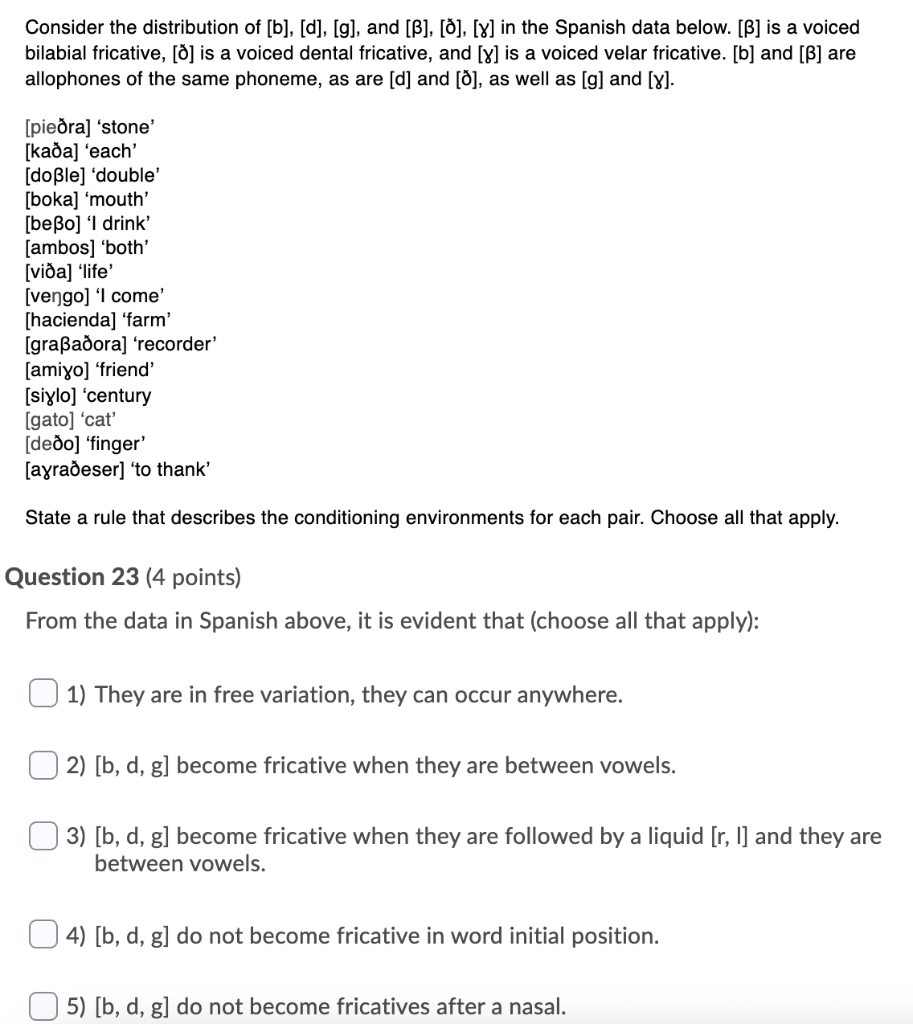 Consider the distribution of [b], [d], [g], and [β], [ð], [ɣ] in the Spanish data below. [β] is a voiced bilabial fricative, [ð] is a voiced dental fricative, and [ɣ] is a voiced velar fricative. [b] and [β] are allophones of the same phoneme, as are [d] and [ð], as well as [g] and [ɣ].

[pieðra] 'stone'
[kaða] 'each'
[doβle] 'double'
[boka] 'mouth'
[beβo] 'I drink'
[ambos] 'both'
[viða] 'life'
[veŋgo] 'I come'
[hacienda] 'farm'
[graβaðora] 'recorder'
[amiɣo] 'friend'
[siɣlo] 'century
[gato] 'cat'
[deðo] 'finger'
[aɣraðeser] 'to thank'

State a rule that describes the conditioning environments for each pair. Choose all that apply.

Question 23 (4 points)

From the data in Spanish above, it is evident that (choose all that apply):

1) They are in free variation, they can occur anywhere.

2) [b, d, g] become fricative when they are between vowels.

3) [b, d, g] become fricative when they are followed by a liquid [r, l] and they are between vowels.

4) [b, d, g] do not become fricative in word initial position.

5) [b, d, g] do not become fricatives after a nasal.